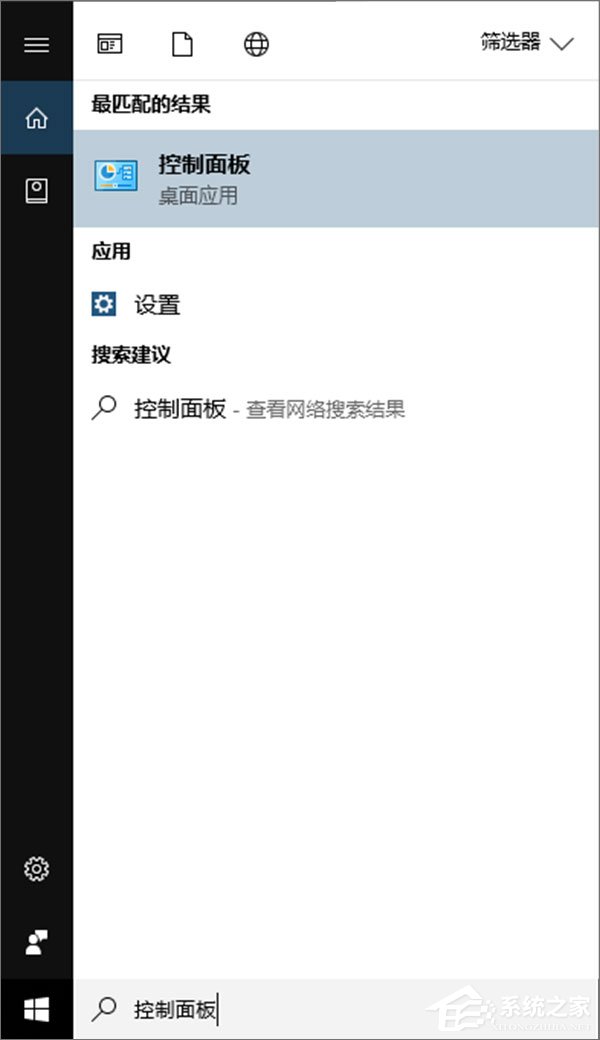 筛选器

最匹配的结果

控制面板
桌面应用

应用

设置

搜索建议

控制面板 - 查看网络搜索结果

控制面板

系统之家
XITONGZHIJIA.NET